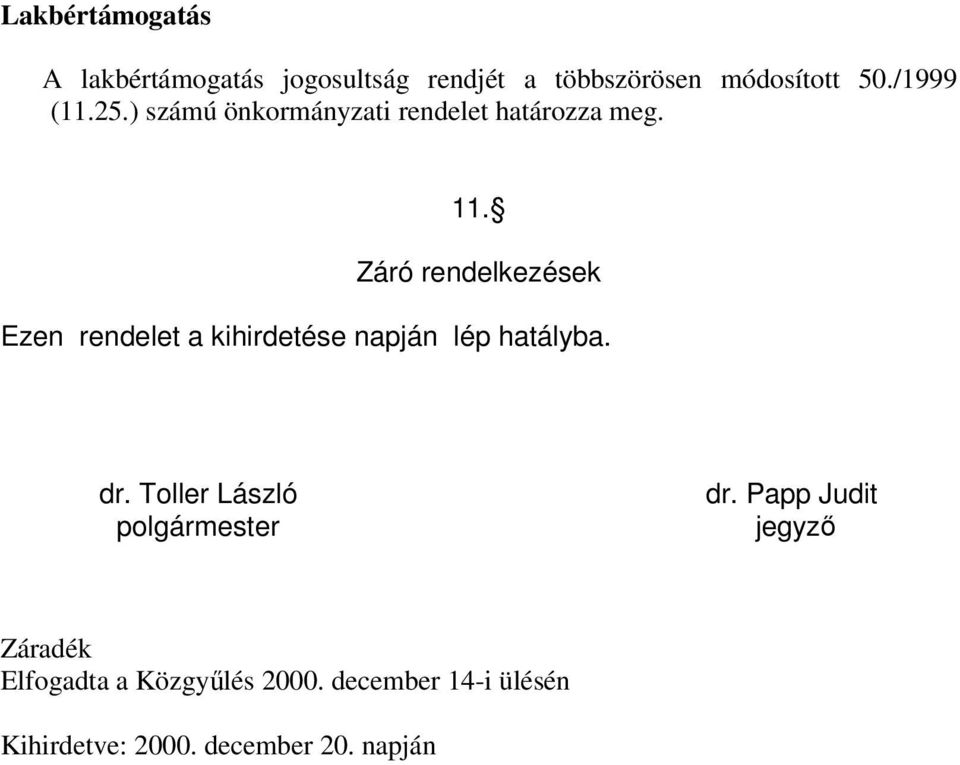 Lakbértámogatás

A lakbértámogatás jogosultság rendjét a többszörösen módosított 50./1999 (11.25.) számú önkormányzati rendelet határozza meg.

11.§

Záró rendelkezések

Ezen rendelet a kihirdetése napján lép hatályba.

dr. Toller László
polgármester

dr. Papp Judit
jegyző

Záradék
Elfogadta a Közgyűlés 2000. december 14-i ülésén

Kihirdetve: 2000. december 20. napján